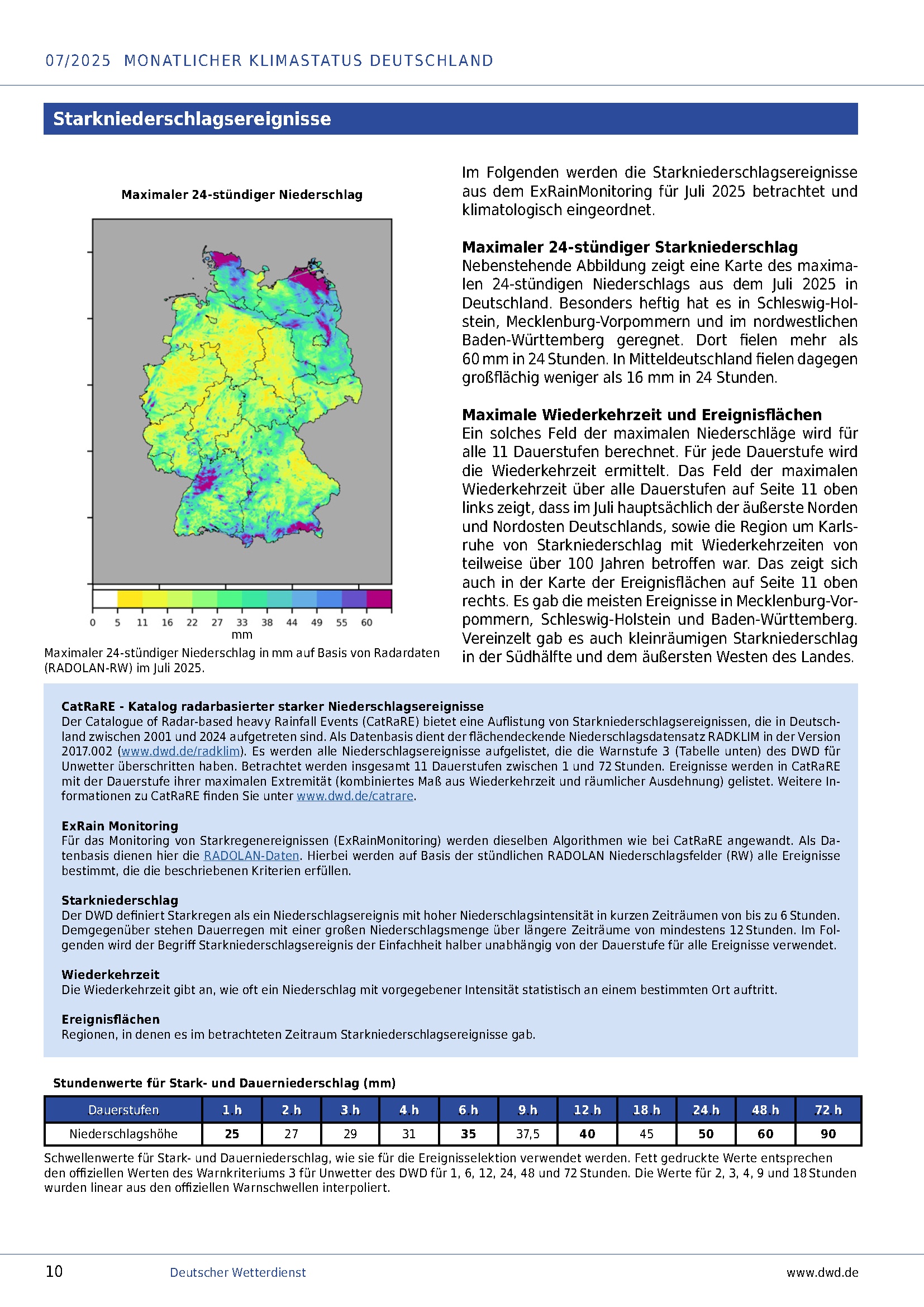 07/2025 MONATLICHER KLIMASTATUS DEUTSCHLAND

Starkniederschlagsereignisse

Maximaler 24-stündiger Niederschlag

0 5 11 16 22 27 33 38 44 49 55 60
mm

Maximaler 24-stündiger Niederschlag in mm auf Basis von Radardaten (RADOLAN-RW) im Juli 2025.

Im Folgenden werden die Starkniederschlagsereignisse aus dem ExRainMonitoring für Juli 2025 betrachtet und klimatologisch eingeordnet.

Maximaler 24-stündiger Starkniederschlag
Nebenstehende Abbildung zeigt eine Karte des maximalen 24-stündigen Niederschlags aus dem Juli 2025 in Deutschland. Besonders heftig hat es in Schleswig-Holstein, Mecklenburg-Vorpommern und im nordwestlichen Baden-Württemberg geregnet. Dort fielen mehr als 60 mm in 24 Stunden. In Mitteldeutschland fielen dagegen großflächig weniger als 16 mm in 24 Stunden.

Maximale Wiederkehrzeit und Ereignisflächen
Ein solches Feld der maximalen Niederschläge wird für alle 11 Dauerstufen berechnet. Für jede Dauerstufe wird die Wiederkehrzeit ermittelt. Das Feld der maximalen Wiederkehrzeit über alle Dauerstufen auf Seite 11 oben links zeigt, dass im Juli hauptsächlich der äußerste Norden und Nordosten Deutschlands, sowie die Region um Karlsruhe von Starkniederschlag mit Wiederkehrzeiten von teilweise über 100 Jahren betroffen war. Das zeigt sich auch in der Karte der Ereignisflächen auf Seite 11 oben rechts. Es gab die meisten Ereignisse in Mecklenburg-Vorpommern, Schleswig-Holstein und Baden-Württemberg. Vereinzelt gab es auch kleinräumigen Starkniederschlag in der Südhälfte und dem äußersten Westen des Landes.

CatRaRE - Katalog radarbasierter starker Niederschlagsereignisse
Der Catalogue of Radar-based heavy Rainfall Events (CatRaRE) bietet eine Auflistung von Starkniederschlagsereignissen, die in Deutschland zwischen 2001 und 2024 aufgetreten sind. Als Datenbasis dient der flächendeckende Niederschlagsdatensatz RADKLIM in der Version 2017.002 (www.dwd.de/radklim). Es werden alle Niederschlagsereignisse aufgelistet, die die Warnstufe 3 (Tabelle unten) des DWD für Unwetter überschritten haben. Betrachtet werden insgesamt 11 Dauerstufen zwischen 1 und 72 Stunden. Ereignisse werden in CatRaRE mit der Dauerstufe ihrer maximalen Extremität (kombiniertes Maß aus Wiederkehrzeit und räumlicher Ausdehnung) gelistet. Weitere Informationen zu CatRaRE finden Sie unter www.dwd.de/catrare.

ExRain Monitoring
Für das Monitoring von Starkregenereignissen (ExRainMonitoring) werden dieselben Algorithmen wie bei CatRaRE angewandt. Als Datenbasis dienen hier die RADOLAN-Daten. Hierbei werden auf Basis der stündlichen RADOLAN Niederschlagsfelder (RW) alle Ereignisse bestimmt, die die beschriebenen Kriterien erfüllen.

Starkniederschlag
Der DWD definiert Starkregen als ein Niederschlagsereignis mit hoher Niederschlagsintensität in kurzen Zeiträumen von bis zu 6 Stunden. Demgegenüber stehen Dauerregen mit einer großen Niederschlagsmenge über längere Zeiträume von mindestens 12 Stunden. Im Folgenden wird der Begriff Starkniederschlagsereignis der Einfachheit halber unabhängig von der Dauerstufe für alle Ereignisse verwendet.

Wiederkehrzeit
Die Wiederkehrzeit gibt an, wie oft ein Niederschlag mit vorgegebener Intensität statistisch an einem bestimmten Ort auftritt.

Ereignisflächen
Regionen, in denen es im betrachteten Zeitraum Starkniederschlagsereignisse gab.

Stundenwerte für Stark- und Dauerniederschlag (mm)

| Dauerstufen | 1 h | 2 h | 3 h | 4 h | 6 h | 9 h | 12 h | 18 h | 24 h | 48 h | 72 h |
|---|---|---|---|---|---|---|---|---|---|---|---|
| Niederschlagshöhe | 25 | 27 | 29 | 31 | 35 | 37,5 | 40 | 45 | 50 | 60 | 90 |

Schwellenwerte für Stark- und Dauerniederschlag, wie sie für die Ereignisselektion verwendet werden. Fett gedruckte Werte entsprechen den offiziellen Werten des Warnkriteriums 3 für Unwetter des DWD für 1, 6, 12, 24, 48 und 72 Stunden. Die Werte für 2, 3, 4, 9 und 18 Stunden wurden linear aus den offiziellen Warnschwellen interpoliert.

10 Deutscher Wetterdienst www.dwd.de